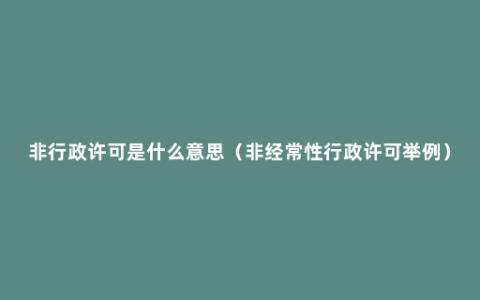 非行政许可是什么意思（非经常性行政许可举例）